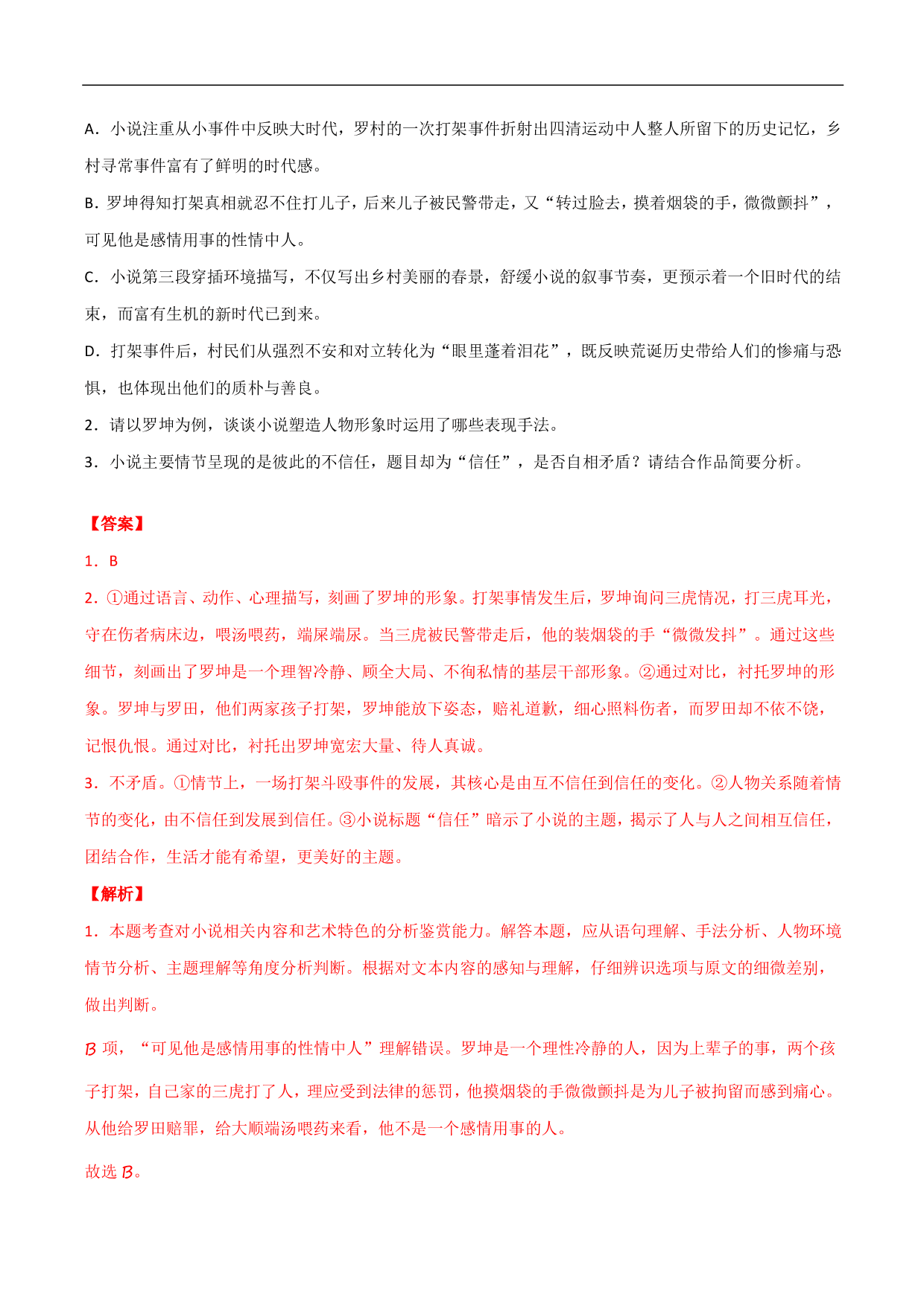 A．小说注重从小事件中反映大时代，罗村的一次打架事件折射出四清运动中人整人所留下的历史记忆，乡村寻常事件富有了鲜明的时代感。

B．罗坤得知打架真相就忍不住打儿子，后来儿子被民警带走，又“转过脸去，摸着烟袋的手，微微颤抖”，可见他是感情用事的性情中人。

C．小说第三段穿插环境描写，不仅写出乡村美丽的春景，舒缓小说的叙事节奏，更预示着一个旧时代的结束，而富有生机的新时代已到来。

D．打架事件后，村民们从强烈不安和对立转化为“眼里蓬着泪花”，既反映荒诞历史带给人们的惨痛与恐惧，也体现出他们的质朴与善良。

2．请以罗坤为例，谈谈小说塑造人物形象时运用了哪些表现手法。

3．小说主要情节呈现的是彼此的不信任，题目却为“信任”，是否自相矛盾？请结合作品简要分析。

【答案】

1．B

2．①通过语言、动作、心理描写，刻画了罗坤的形象。打架事情发生后，罗坤询问三虎情况，打三虎耳光，守在伤者病床边，喂汤喂药，端屎端尿。当三虎被民警带走后，他的装烟袋的手“微微发抖”。通过这些细节，刻画出了罗坤是一个理智冷静、顾全大局、不徇私情的基层干部形象。②通过对比，衬托罗坤的形象。罗坤与罗田，他们两家孩子打架，罗坤能放下姿态，赔礼道歉，细心照料伤者，而罗田却不依不饶，记恨仇恨。通过对比，衬托出罗坤宽宏大量、待人真诚。

3．不矛盾。①情节上，一场打架斗殴事件的发展，其核心是由互不信任到信任的变化。②人物关系随着情节的变化，由不信任到发展到信任。③小说标题“信任”暗示了小说的主题，揭示了人与人之间相互信任，团结合作，生活才能有希望，更美好的主题。

【解析】

1．本题考查对小说相关内容和艺术特色的分析鉴赏能力。解答本题，应从语句理解、手法分析、人物环境情节分析、主题理解等角度分析判断。根据对文本内容的感知与理解，仔细辨识选项与原文的细微差别，做出判断。

B 项，“可见他是感情用事的性情中人”理解错误。罗坤是一个理性冷静的人，因为上辈子的事，两个孩子打架，自己家的三虎打了人，理应受到法律的惩罚，他摸烟袋的手微微颤抖是为儿子被拘留而感到痛心。从他给罗田赔罪，给大顺端汤喂药来看，他不是一个感情用事的人。

故选 B。